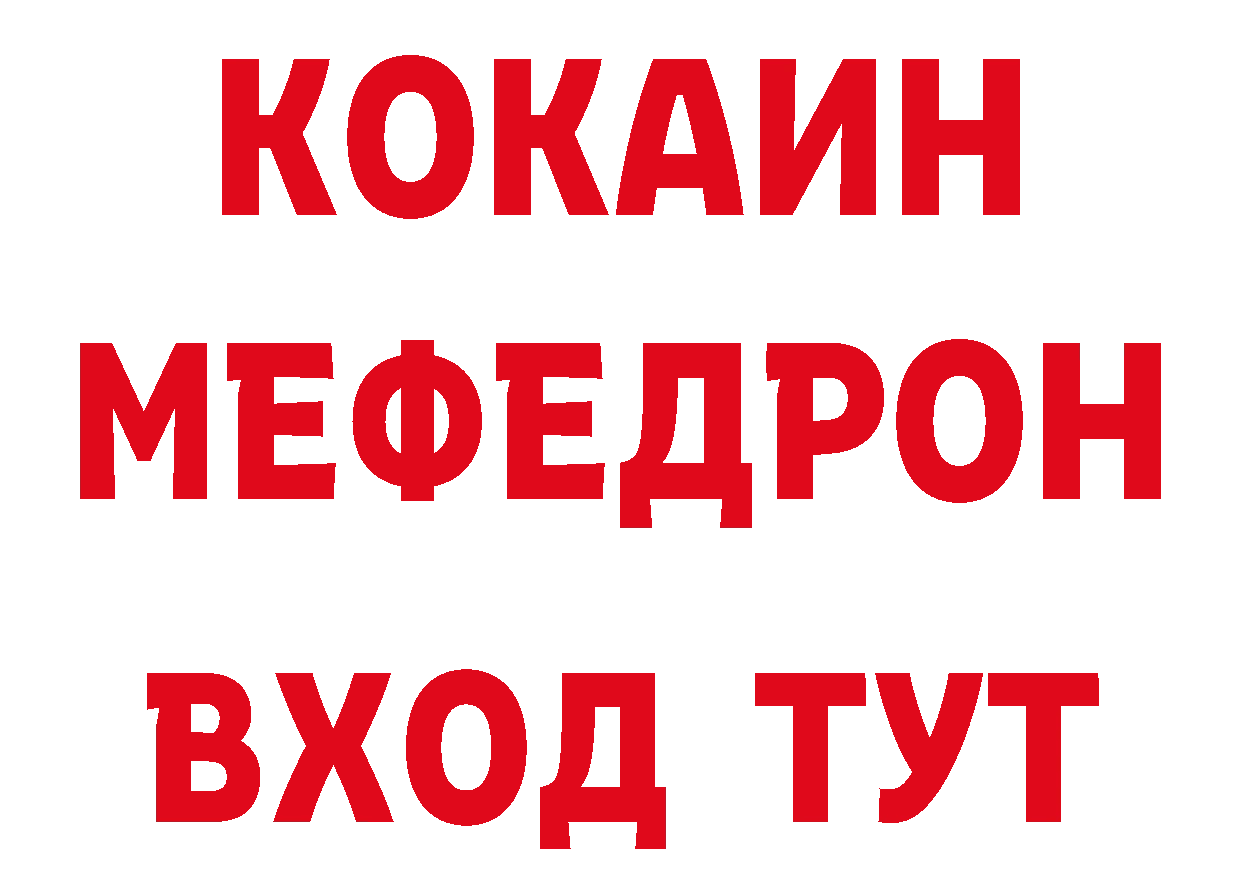 КОКАИН
МЕФЕДРОН
ВХОД ТУТ